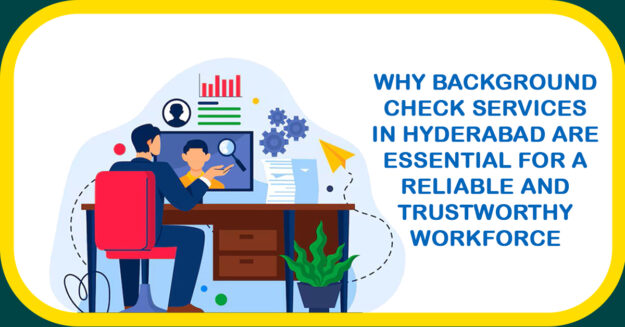 WHY BACKGROUND CHECK SERVICES IN HYDERABAD ARE ESSENTIAL FOR A RELIABLE AND TRUSTWORTHY WORKFORCE